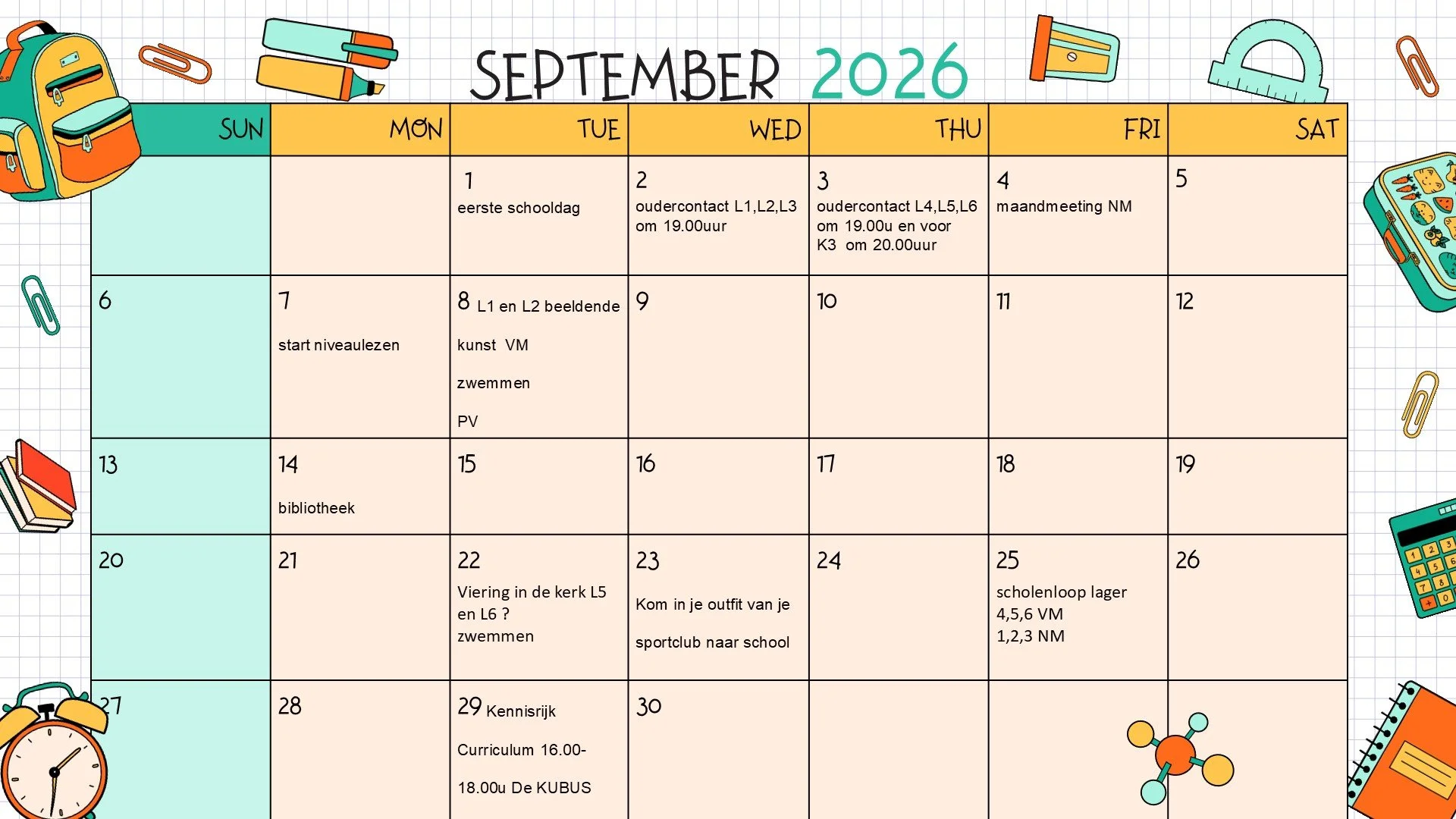 SEPTEMBER 2026

| SUN | MON | TUE | WED | THU | FRI | SAT |
|---|---|---|---|---|---|---|
| | | 1 eerste schooldag | 2 oudercontact L1,L2,L3 om 19.00uur | 3 oudercontact L4,L5,L6 om 19.00u en voor K3 om 20.00uur | 4 maandmeeting NM | 5 |
| 6 | 7 start niveaulezen | 8 L1 en L2 beeldende kunst VM zwemmen PV | 9 | 10 | 11 | 12 |
| 13 | 14 bibliotheek | 15 | 16 | 17 | 18 | 19 |
| 20 | 21 | 22 Viering in de kerk L5 en L6 ? zwemmen | 23 Kom in je outfit van je sportclub naar school | 24 | 25 scholenloop lager 4,5,6 VM 1,2,3 NM | 26 |
| 27 | 28 | 29 Kennisrijk Curriculum 16.00-18.00u De KUBUS | 30 | | | |